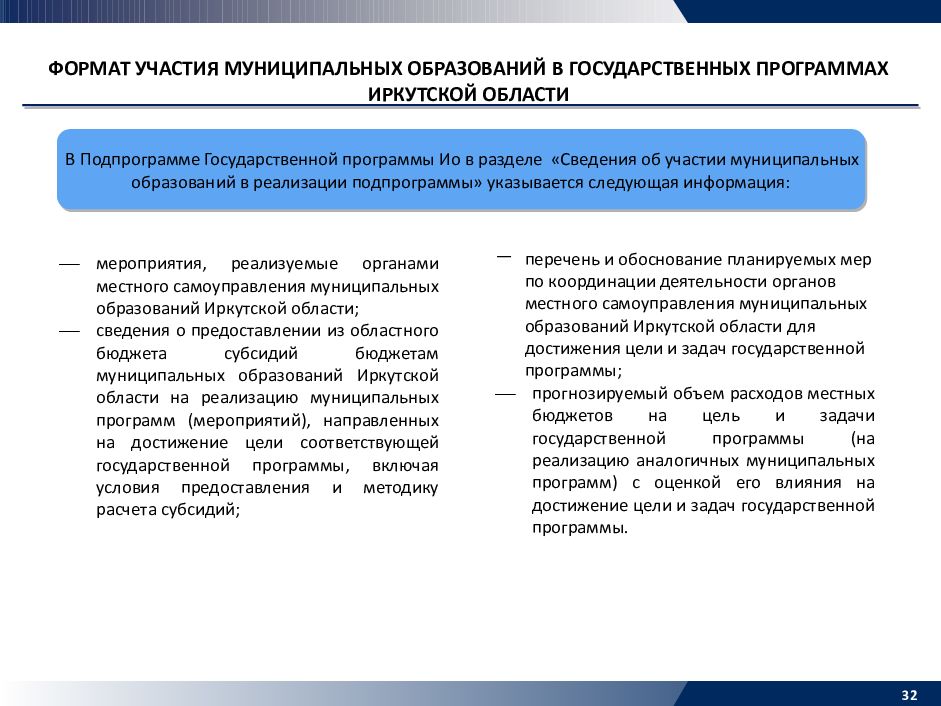 ФОРМАТ УЧАСТИЯ МУНИЦИПАЛЬНЫХ ОБРАЗОВАНИЙ В ГОСУДАРСТВЕННЫХ ПРОГРАММАХ ИРКУТСКОЙ ОБЛАСТИ

В Подпрограмме Государственной программы Ио в разделе «Сведения об участии муниципальных образований в реализации подпрограммы» указывается следующая информация:

— мероприятия, реализуемые органами местного самоуправления муниципальных образований Иркутской области;

— сведения о предоставлении из областного бюджета субсидий бюджетам муниципальных образований Иркутской области на реализацию муниципальных программ (мероприятий), направленных на достижение цели соответствующей государственной программы, включая условия предоставления и методику расчета субсидий;

— перечень и обоснование планируемых мер по координации деятельности органов местного самоуправления муниципальных образований Иркутской области для достижения цели и задач государственной программы;

— прогнозируемый объем расходов местных бюджетов на цель и задачи государственной программы (на реализацию аналогичных муниципальных программ) с оценкой его влияния на достижение цели и задач государственной программы.

32